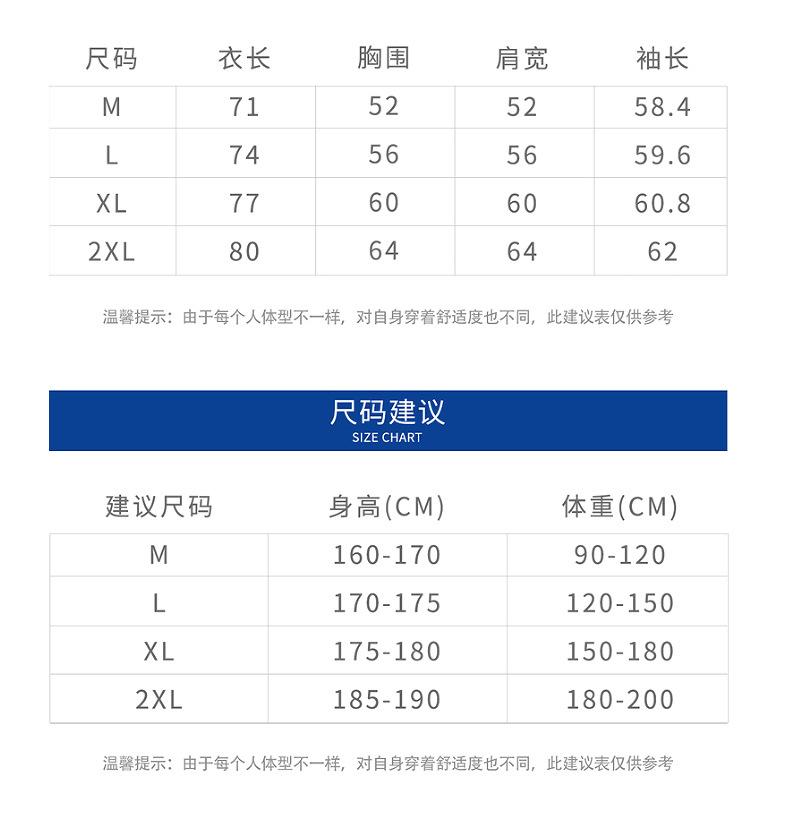 | 尺码 | 衣长 | 胸围 | 肩宽 | 袖长 |
|---|---|---|---|---|
| M | 71 | 52 | 52 | 58.4 |
| L | 74 | 56 | 56 | 59.6 |
| XL | 77 | 60 | 60 | 60.8 |
| 2XL | 80 | 64 | 64 | 62 |

温馨提示：由于每个人体型不一样，对自身穿着舒适度也不同，此建议表仅供参考

尺码建议
SIZE CHART

| 建议尺码 | 身高(CM) | 体重(CM) |
|---|---|---|
| M | 160-170 | 90-120 |
| L | 170-175 | 120-150 |
| XL | 175-180 | 150-180 |
| 2XL | 185-190 | 180-200 |

温馨提示：由于每个人体型不一样，对自身穿着舒适度也不同，此建议表仅供参考